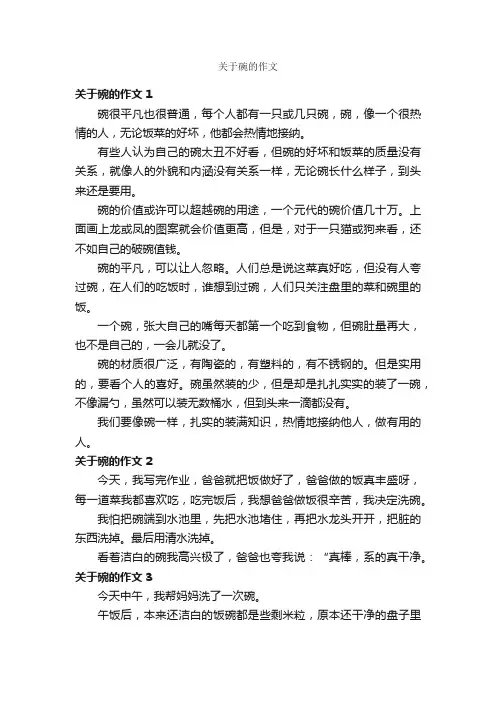 关于碗的作文

关于碗的作文 1

碗很平凡也很普通，每个人都有一只或几只碗，碗，像一个很热情的人，无论饭菜的好坏，他都会热情地接纳。

有些人认为自己的碗太丑不好看，但碗的好坏和饭菜的质量没有关系，就像人的外貌和内涵没有关系一样，无论碗长什么样子，到头来还是要用。

碗的价值或许可以超越碗的用途，一个元代的碗价值几十万。上面画上龙或凤的图案就会价值更高，但是，对于一只猫或狗来看，还不如自己的破碗值钱。

碗的平凡，可以让人忽略。人们总是说这菜真好吃，但没有人夸过碗，在人们的吃饭时，谁想到过碗，人们只关注盘里的菜和碗里的饭。

一个碗，张大自己的嘴每天都第一个吃到食物，但碗肚量再大，也不是自己的，一会儿就没了。

碗的材质很广泛，有陶瓷的，有塑料的，有不锈钢的。但是实用的，要看个人的喜好。碗虽然装的少，但是却是扎扎实实的装了一碗，不像漏勺，虽然可以装无数桶水，但到头来一滴都没有。

我们要像碗一样，扎实的装满知识，热情地接纳他人，做有用的人。

关于碗的作文 2

今天，我写完作业，爸爸就把饭做好了，爸爸做的饭真丰盛呀，每一道菜我都喜欢吃，吃完饭后，我想爸爸做饭很辛苦，我决定洗碗。

我怕把碗端到水池里，先把水池堵住，再把水龙头开开，把脏的东西洗掉。最后用清水洗掉。

看着洁白的碗我高兴极了，爸爸也夸我说：“真棒，系的真干净。

关于碗的作文 3

今天中午，我帮妈妈洗了一次碗。

午饭后，本来还洁白的饭碗都是些剩米粒，原本还干净的盘子里